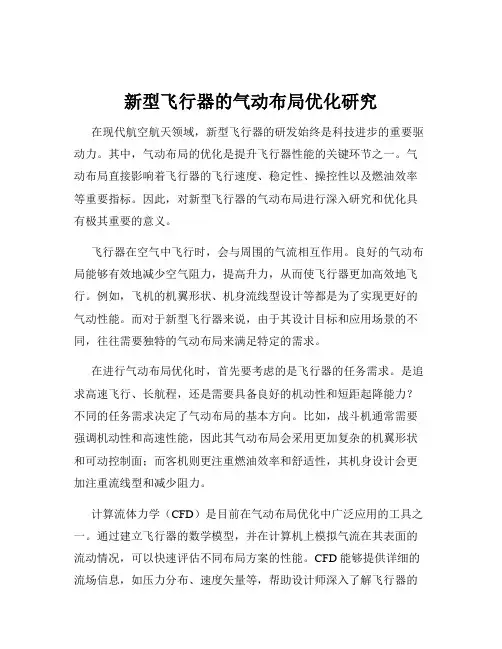 新型飞行器的气动布局优化研究

在现代航空航天领域，新型飞行器的研发始终是科技进步的重要驱动力。其中，气动布局的优化是提升飞行器性能的关键环节之一。气动布局直接影响着飞行器的飞行速度、稳定性、操控性以及燃油效率等重要指标。因此，对新型飞行器的气动布局进行深入研究和优化具有极其重要的意义。

飞行器在空气中飞行时，会与周围的气流相互作用。良好的气动布局能够有效地减少空气阻力，提高升力，从而使飞行器更加高效地飞行。例如，飞机的机翼形状、机身流线型设计等都是为了实现更好的气动性能。而对于新型飞行器来说，由于其设计目标和应用场景的不同，往往需要独特的气动布局来满足特定的需求。

在进行气动布局优化时，首先要考虑的是飞行器的任务需求。是追求高速飞行、长航程，还是需要具备良好的机动性和短距起降能力？不同的任务需求决定了气动布局的基本方向。比如，战斗机通常需要强调机动性和高速性能，因此其气动布局会采用更加复杂的机翼形状和可动控制面；而客机则更注重燃油效率和舒适性，其机身设计会更加注重流线型和减少阻力。

计算流体力学（CFD）是目前在气动布局优化中广泛应用的工具之一。通过建立飞行器的数学模型，并在计算机上模拟气流在其表面的流动情况，可以快速评估不同布局方案的性能。CFD 能够提供详细的流场信息，如压力分布、速度矢量等，帮助设计师深入了解飞行器的